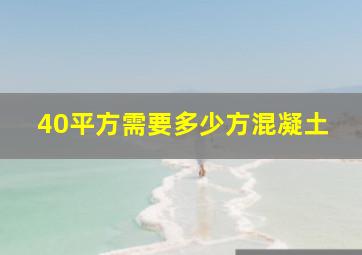 40平方需要多少方混凝土